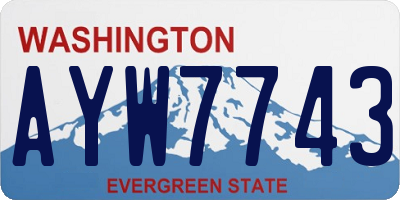 WASHINGTON

AYW7743

EVERGREEN STATE